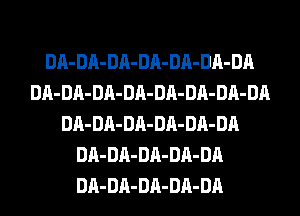 DA-DA-DA-DA-DA-DA-DA

DA-DA-DA-DA-DA-DA-DA-DA

DA-DA-DA-DA-DA-DA

DA-DA-DA-DA-DA

DA-DA-DA-DA-DA